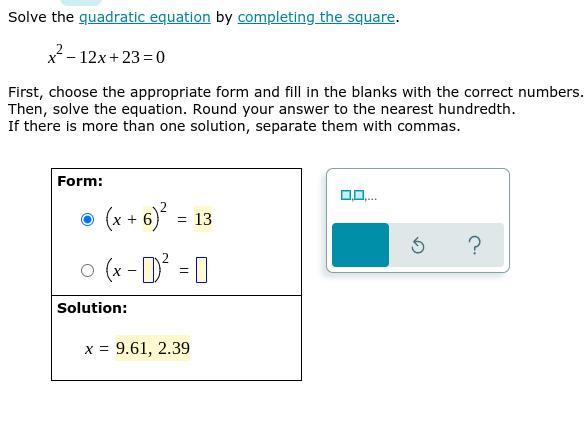 Solve the quadratic equation by completing the square.

$x^2 - 12x + 23 = 0$

First, choose the appropriate form and fill in the blanks with the correct numbers.
Then, solve the equation. Round your answer to the nearest hundredth.
If there is more than one solution, separate them with commas.

Form:

$(x + 6)^2 = 13$

$(x - \square)^2 = \square$

Solution:

$x = 9.61, 2.39$

$\square,\square,...$

?